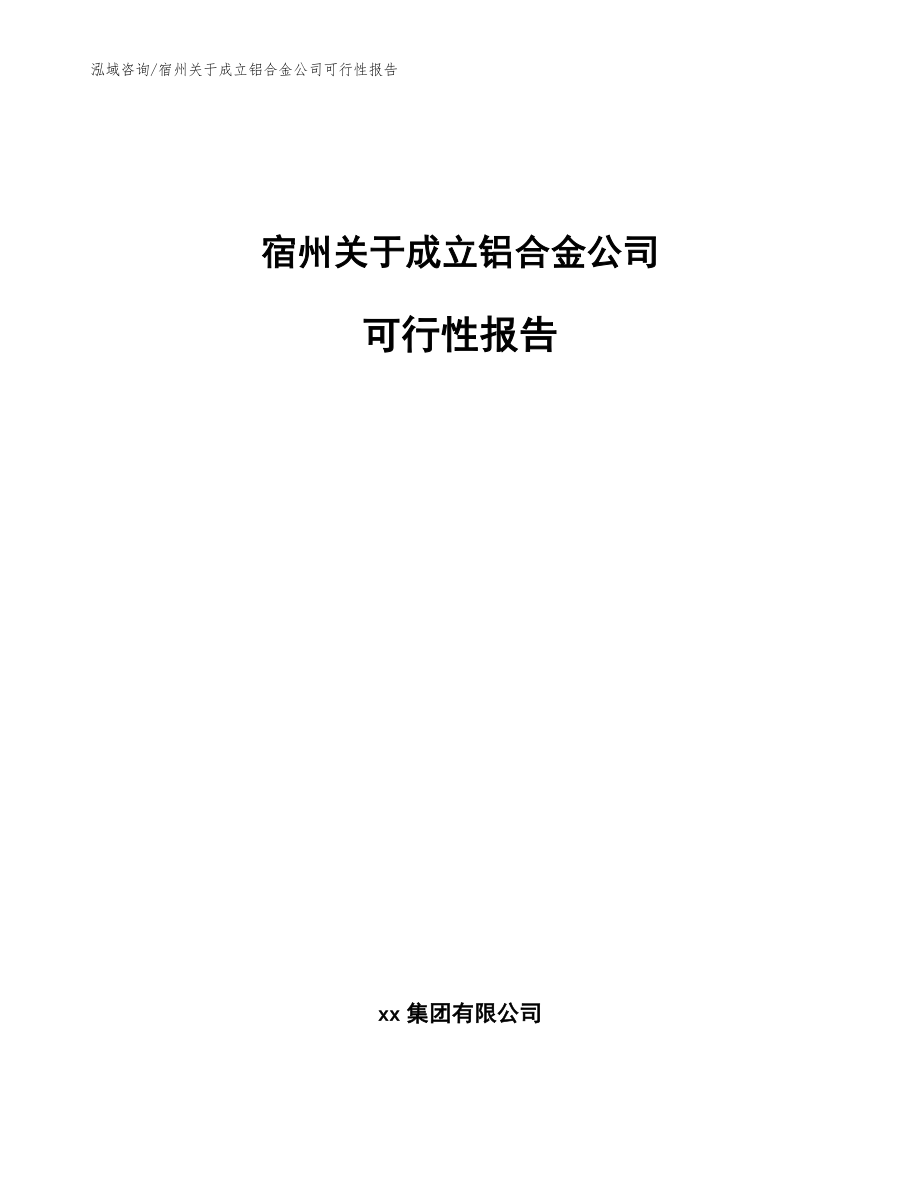 泓域咨询/宿州关于成立铝合金公司可行性报告

宿州关于成立铝合金公司

可行性报告

xx 集团有限公司